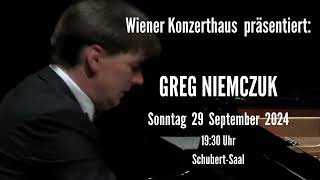 Wiener Konzerthaus präsentiert:

GREG NIEMCZUK

Sonntag 29 September 2024

19:30 Uhr

Schubert-Saal